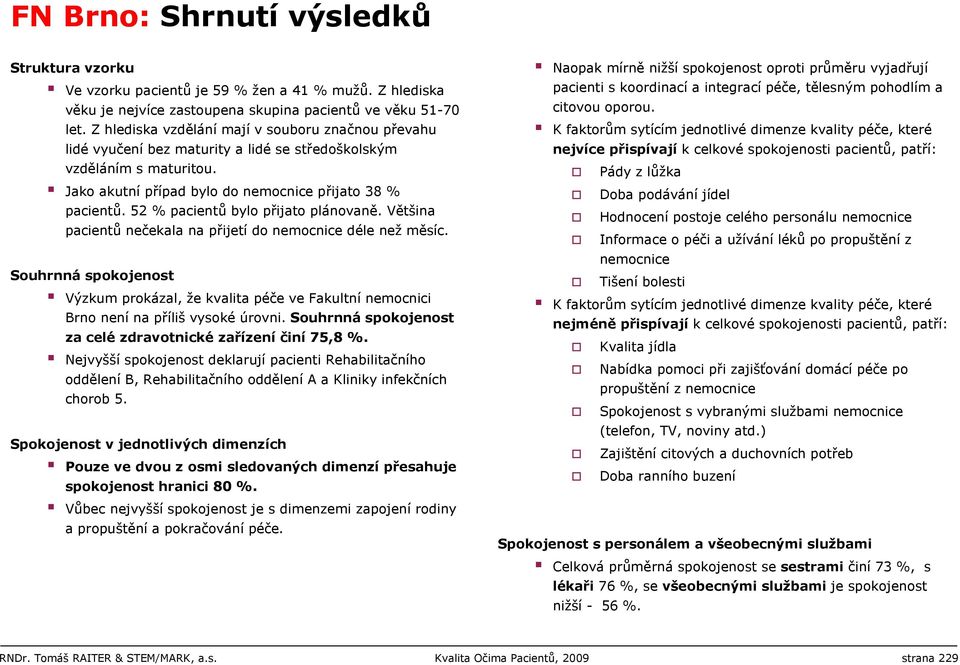 FN Brno: Shrnutí výsledků

Struktura vzorku

Ve vzorku pacientů je 59 % žen a 41 % mužů. Z hlediska věku je nejvíce zastoupena skupina pacientů ve věku 51-70 let. Z hlediska vzdělání mají v souboru značnou převahu lidé vyučení bez maturity a lidé se středoškolským vzděláním s maturitou.

Jako akutní případ bylo do nemocnice přijato 38 % pacientů. 52 % pacientů bylo přijato plánovaně. Většina pacientů nečekala na přijetí do nemocnice déle než měsíc.

Souhrnná spokojenost

Výzkum prokázal, že kvalita péče ve Fakultní nemocnici Brno není na příliš vysoké úrovni. Souhrnná spokojenost za celé zdravotnické zařízení činí 75,8 %.

Nejvyšší spokojenost deklarují pacienti Rehabilitačního oddělení B, Rehabilitačního oddělení A a Kliniky infekčních chorob 5.

Spokojenost v jednotlivých dimenzích

Pouze ve dvou z osmi sledovaných dimenzí přesahuje spokojenost hranici 80 %.

Vůbec nejvyšší spokojenost je s dimenzemi zapojení rodiny a propuštění a pokračování péče.

Naopak mírně nižší spokojenost oproti průměru vyjadřují pacienti s koordinací a integrací péče, tělesným pohodlím a citovou oporou.

K faktorům sytícím jednotlivé dimenze kvality péče, které nejvíce přispívají k celkové spokojenosti pacientů, patří:

Pády z lůžka

Doba podávání jídel

Hodnocení postoje celého personálu nemocnice

Informace o péči a užívání léků po propuštění z nemocnice

Tišení bolesti

K faktorům sytícím jednotlivé dimenze kvality péče, které nejméně přispívají k celkové spokojenosti pacientů, patří:

Kvalita jídla

Nabídka pomoci při zajišťování domácí péče po propuštění z nemocnice

Spokojenost s vybranými službami nemocnice (telefon, TV, noviny atd.)

Zajištění citových a duchovních potřeb

Doba ranního buzení

Spokojenost s personálem a všeobecnými službami

Celková průměrná spokojenost se sestrami činí 73 %, s lékaři 76 %, se všeobecnými službami je spokojenost nižší - 56 %.

RNDr. Tomáš RAITER & STEM/MARK, a.s. Kvalita Očima Pacientů, 2009 strana 229